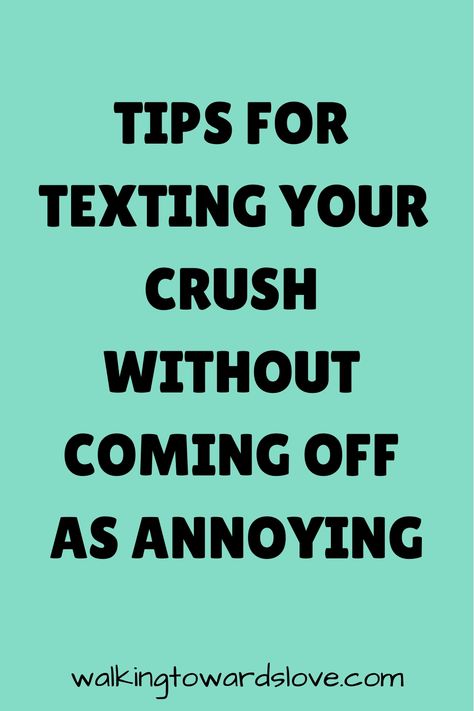 TIPS FOR TEXTING YOUR CRUSH WITHOUT COMING OFF AS ANNOYING

walkingtowardslove.com